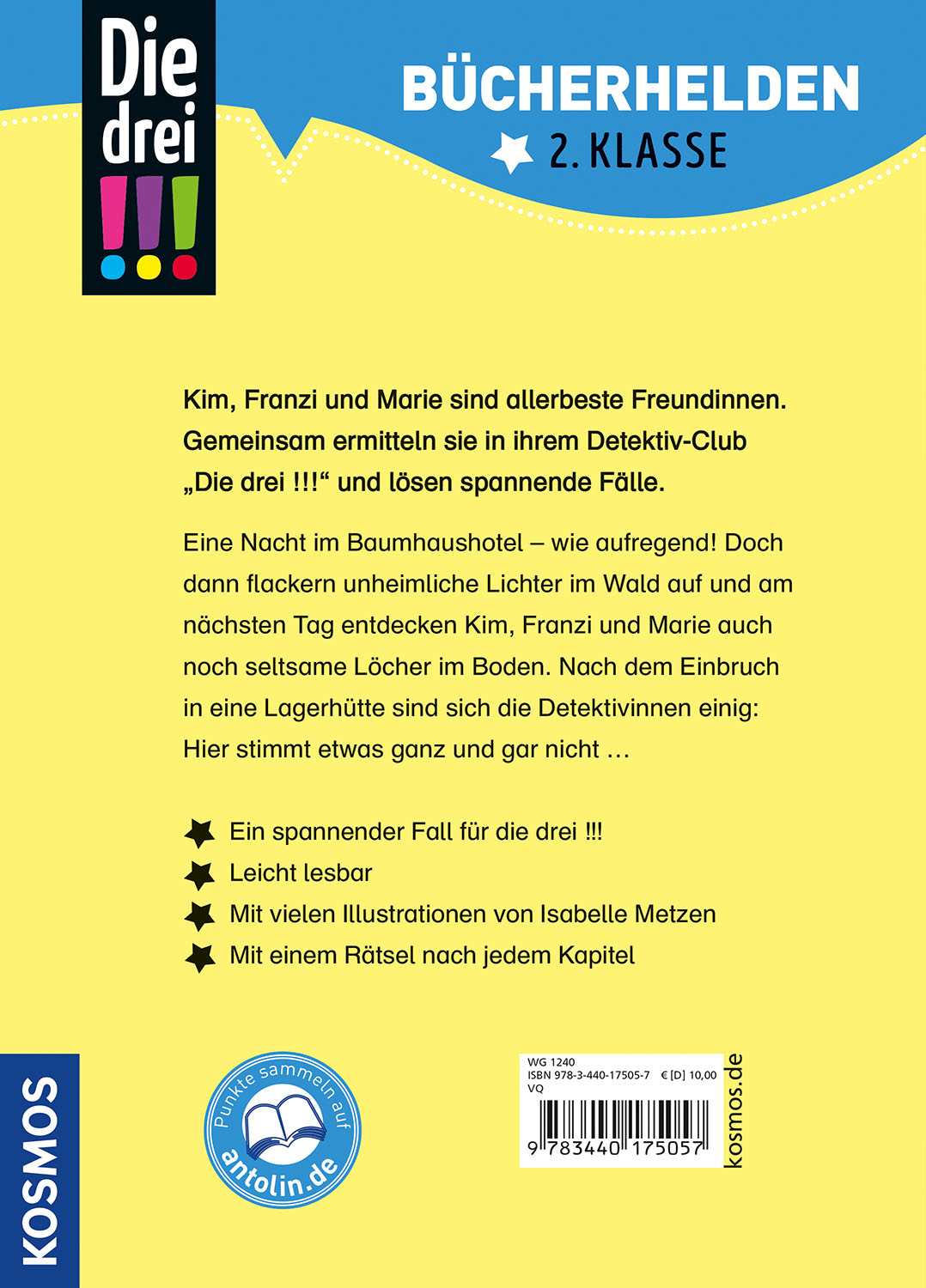 Die drei !!!

BÜCHERHELDEN
2. KLASSE

Kim, Franzi und Marie sind allerbeste Freundinnen. Gemeinsam ermitteln sie in ihrem Detektiv-Club „Die drei !!!“ und lösen spannende Fälle.

Eine Nacht im Baumhaushotel – wie aufregend! Doch dann flackern unheimliche Lichter im Wald auf und am nächsten Tag entdecken Kim, Franzi und Marie auch noch seltsame Löcher im Boden. Nach dem Einbruch in eine Lagerhütte sind sich die Detektivinnen einig: Hier stimmt etwas ganz und gar nicht …

Ein spannender Fall für die drei !!!
Leicht lesbar
Mit vielen Illustrationen von Isabelle Metzen
Mit einem Rätsel nach jedem Kapitel

KOSMOS

Punkte sammeln auf antolin.de

WG 1240
ISBN 978-3-440-17505-7 € [D] 10,00
VQ
9 783440 175057

kosmos.de